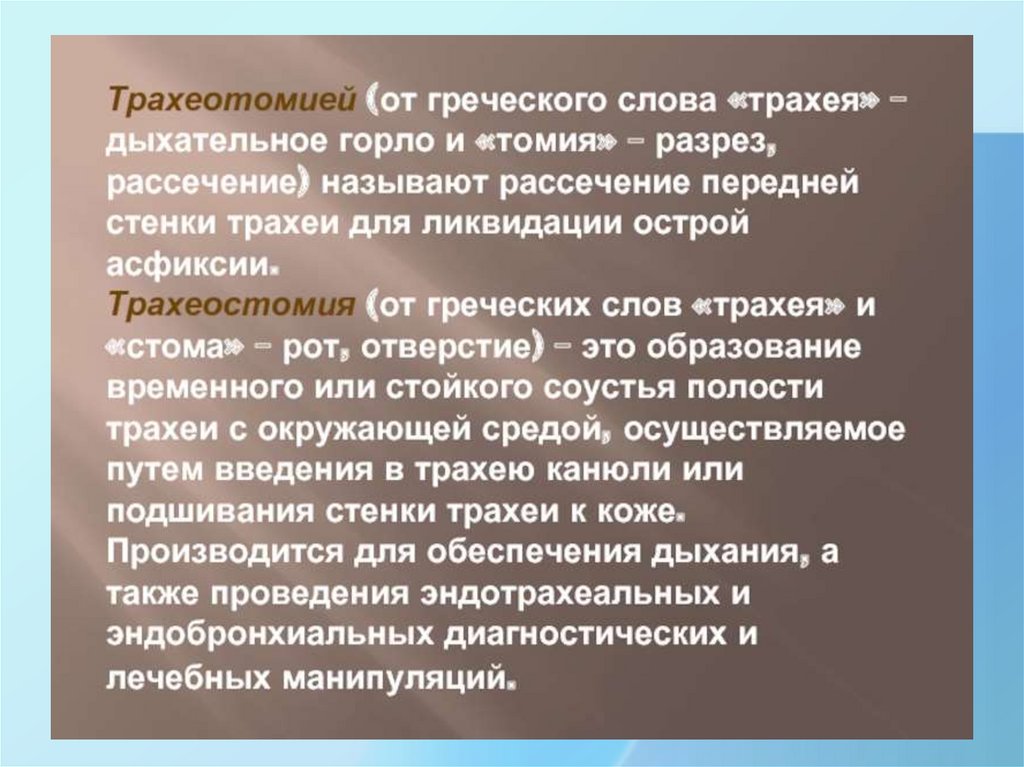 Трахеотомией (от греческого слова «трахея» - дыхательное горло и «томия» - разрез, рассечение) называют рассечение передней стенки трахеи для ликвидации острой асфиксии.
Трахеостомия (от греческих слов «трахея» и «стома» - рот, отверстие) - это образование временного или стойкого соустья полости трахеи с окружающей средой, осуществляемое путем введения в трахею канюли или подшивания стенки трахеи к коже. Производится для обеспечения дыхания, а также проведения эндотрахеальных и эндобронхиальных диагностических и лечебных манипуляций.